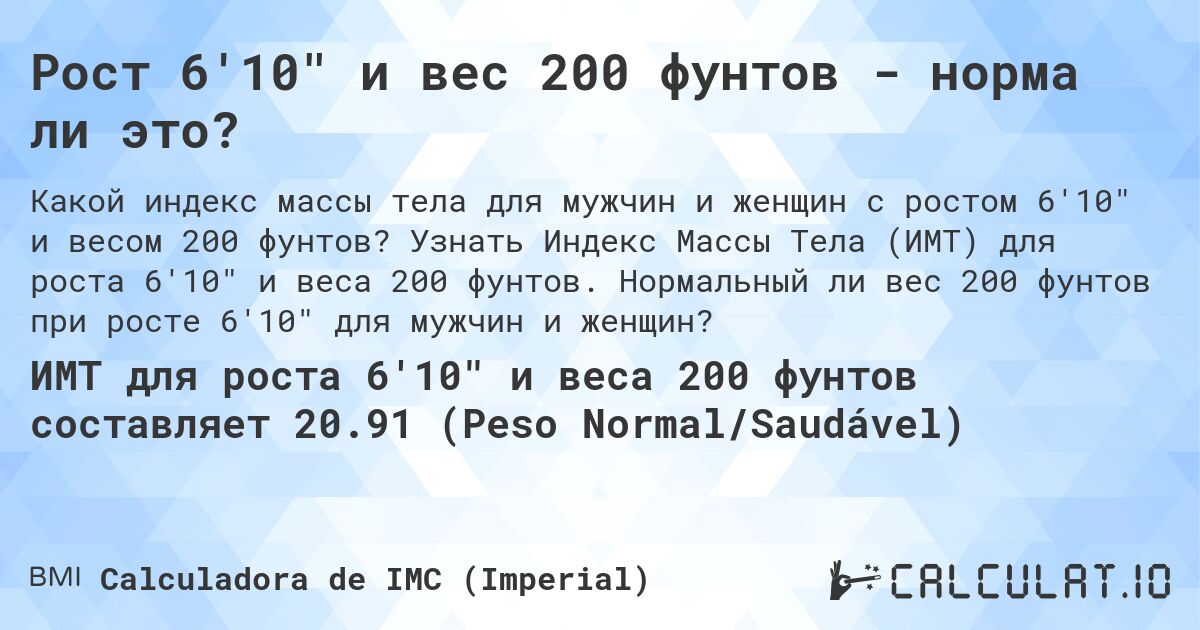 Рост 6'10" и вес 200 фунтов - норма ли это?

Какой индекс массы тела для мужчин и женщин с ростом 6'10" и весом 200 фунтов? Узнать Индекс Массы Тела (ИМТ) для роста 6'10" и веса 200 фунтов. Нормальный ли вес 200 фунтов при росте 6'10" для мужчин и женщин?

ИМТ для роста 6'10" и веса 200 фунтов составляет 20.91 (Peso Normal/Saudável)

BMI Calculadora de IMC (Imperial)

CALCULAT.IO